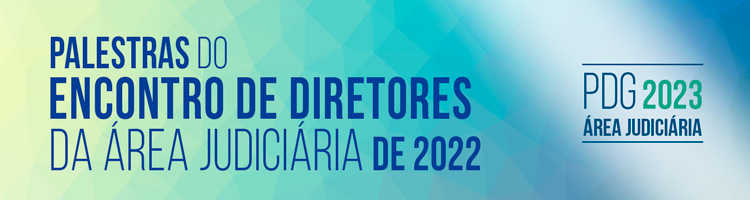 PALESTRAS DO
ENCONTRO DE DIRETORES
DA ÁREA JUDICIÁRIA DE 2022

PDG 2023
ÁREA JUDICIÁRIA